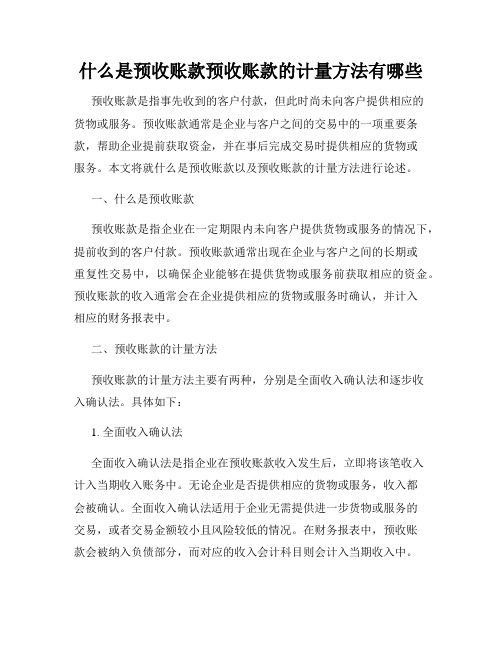 什么是预收账款预收账款的计量方法有哪些

预收账款是指事先收到的客户付款，但此时尚未向客户提供相应的货物或服务。预收账款通常是企业与客户之间的交易中的一项重要条款，帮助企业提前获取资金，并在事后完成交易时提供相应的货物或服务。本文将就什么是预收账款以及预收账款的计量方法进行论述。

一、什么是预收账款

预收账款是指企业在一定期限内未向客户提供货物或服务的情况下，提前收到的客户付款。预收账款通常出现在企业与客户之间的长期或重复性交易中，以确保企业能够在提供货物或服务前获取相应的资金。预收账款的收入通常会在企业提供相应的货物或服务时确认，并计入相应的财务报表中。

二、预收账款的计量方法

预收账款的计量方法主要有两种，分别是全面收入确认法和逐步收入确认法。具体如下：

1. 全面收入确认法

全面收入确认法是指企业在预收账款收入发生后，立即将该笔收入计入当期收入账务中。无论企业是否提供相应的货物或服务，收入都会被确认。全面收入确认法适用于企业无需提供进一步货物或服务的交易，或者交易金额较小且风险较低的情况。在财务报表中，预收账款会被纳入负债部分，而对应的收入会计科目则会计入当期收入中。